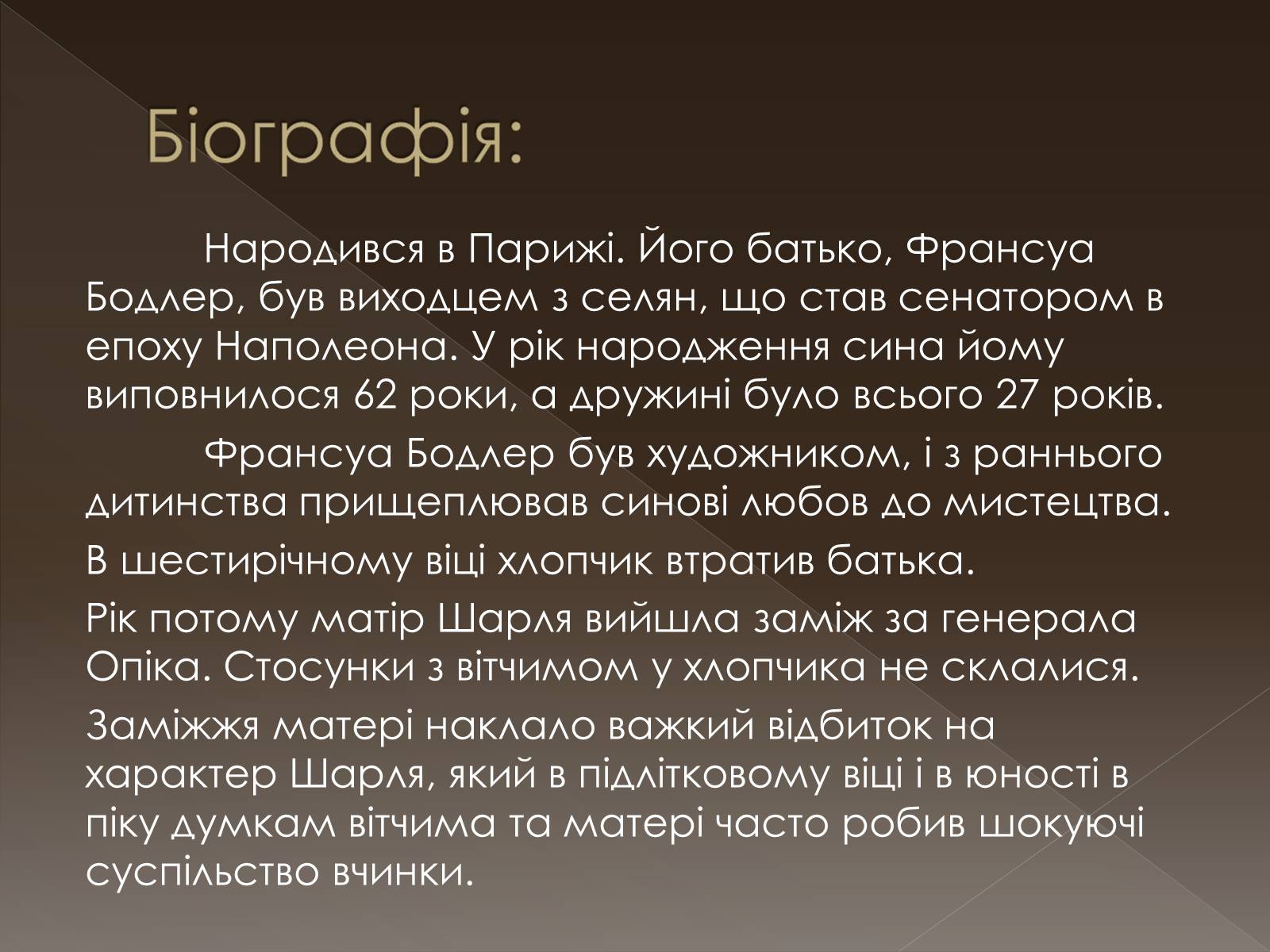 Біографія:

Народився в Парижі. Його батько, Франсуа Бодлер, був виходцем з селян, що став сенатором в епоху Наполеона. У рік народження сина йому виповнилося 62 роки, а дружині було всього 27 років.

Франсуа Бодлер був художником, і з раннього дитинства прищеплював синові любов до мистецтва.

В шестирічному віці хлопчик втратив батька.

Рік потому матір Шарля вийшла заміж за генерала Опіка. Стосунки з вітчимом у хлопчика не склалися.

Заміжжя матері наклало важкий відбиток на характер Шарля, який в підлітковому віці і в юності в піку думкам вітчима та матері часто робив шокуючі суспільство вчинки.